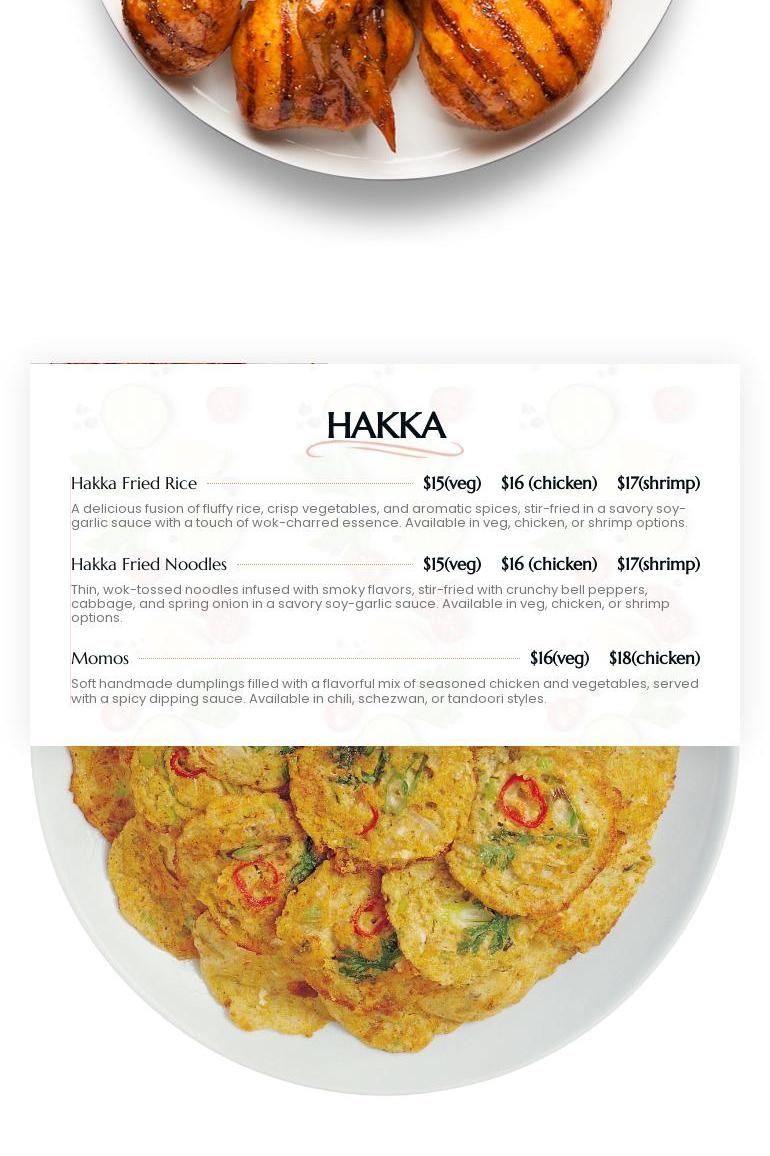 HAKKA

Hakka Fried Rice $15(veg) $16 (chicken) $17(shrimp)

A delicious fusion of fluffy rice, crisp vegetables, and aromatic spices, stir-fried in a savory soy-garlic sauce with a touch of wok-charred essence. Available in veg, chicken, or shrimp options.

Hakka Fried Noodles $15(veg) $16 (chicken) $17(shrimp)

Thin, wok-tossed noodles infused with smoky flavors, stir-fried with crunchy bell peppers, cabbage, and spring onion in a savory soy-garlic sauce. Available in veg, chicken, or shrimp options.

Momos $16(veg) $18(chicken)

Soft handmade dumplings filled with a flavorful mix of seasoned chicken and vegetables, served with a spicy dipping sauce. Available in chili, schezwan, or tandoori styles.